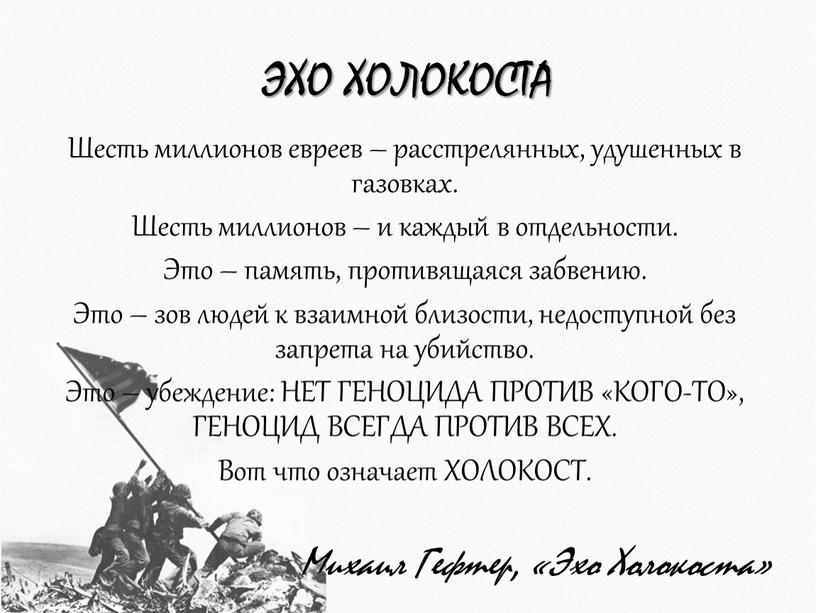 ЭХО ХОЛОКОСТА

Шесть миллионов евреев – расстрелянных, удушенных в газовках.

Шесть миллионов – и каждый в отдельности.

Это – память, противящаяся забвению.

Это – зов людей к взаимной близости, недоступной без запрета на убийство.

Это – убеждение: НЕТ ГЕНОЦИДА ПРОТИВ «КОГО-ТО», ГЕНОЦИД ВСЕГДА ПРОТИВ ВСЕХ.

Вот что означает ХОЛОКОСТ.

Михаил Гефтер, «Эхо Холокоста»